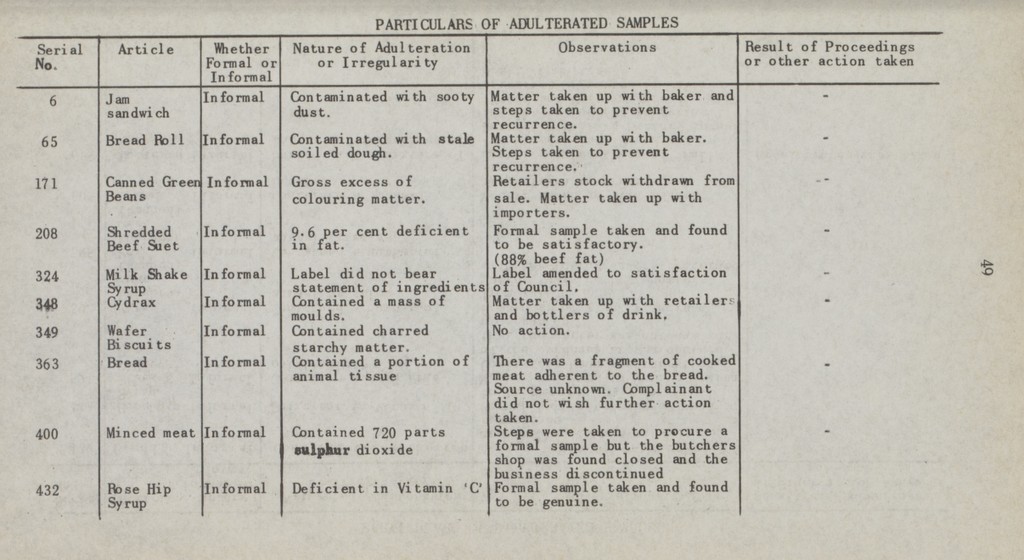 PARTICULARS OF ADULTERATED SAMPLES

| Serial No. | Article | Whether Formal or Informal | Nature of Adulteration or Irregularity | Observations | Result of Proceedings or other action taken |
|---|---|---|---|---|---|
| 6 | Jam sandwich | Informal | Contaminated with sooty dust. | Matter taken up with baker and steps taken to prevent recurrence. | - |
| 65 | Bread Roll | Informal | Contaminated with stale soiled dough. | Matter taken up with baker. Steps taken to prevent recurrence. | - |
| 171 | Canned Green Beans | Informal | Gross excess of colouring matter. | Retailers stock withdrawn from sale. Matter taken up with importers. | - |
| 208 | Shredded Beef Suet | Informal | 9.6 per cent deficient in fat. | Formal sample taken and found to be satisfactory. (88% beef fat) | - |
| 324 | Milk Shake Syrup | Informal | Label did not bear statement of ingredients | Label amended to satisfaction of Council. | - |
| 348 | Cydrax | Informal | Contained a mass of moulds. | Matter taken up with retailers and bottlers of drink. | - |
| 349 | Wafer Biscuits | Informal | Contained charred starchy matter. | No action. | |
| 363 | Bread | Informal | Contained a portion of animal tissue | There was a fragment of cooked meat adherent to the bread. Source unknown. Complainant did not wish further action taken. | - |
| 400 | Minced meat | Informal | Contained 720 parts sulphur dioxide | Steps were taken to procure a formal sample but the butchers shop was found closed and the business discontinued | - |
| 432 | Rose Hip Syrup | Informal | Deficient in Vitamin 'C' | Formal sample taken and found to be genuine. | |

49